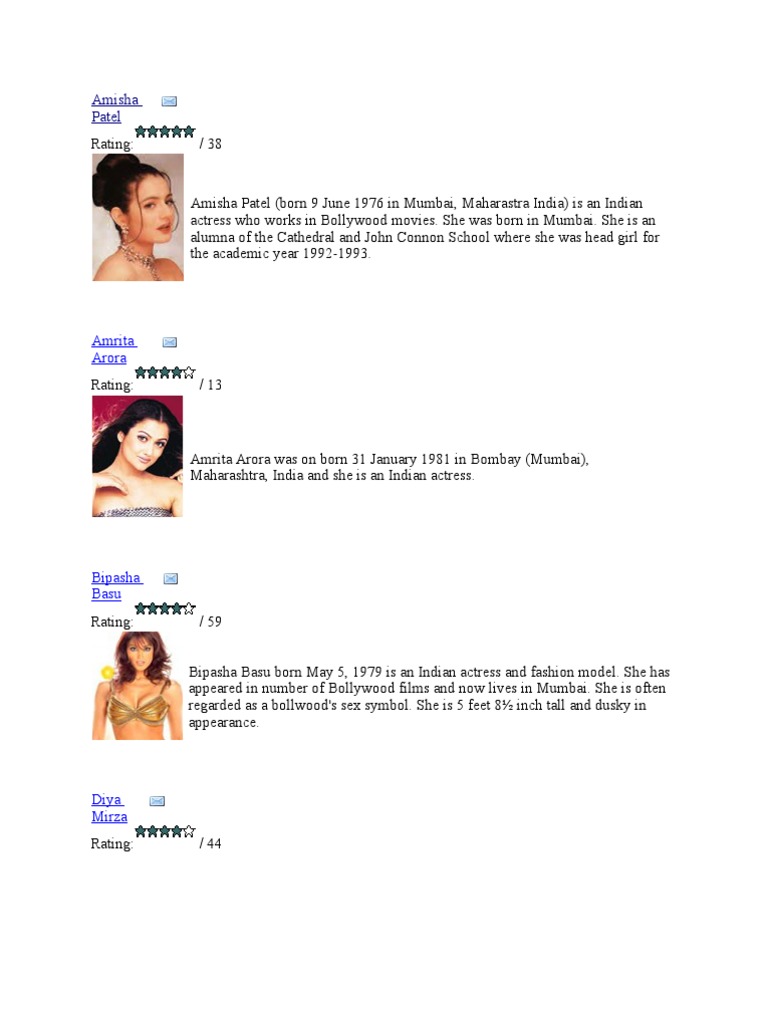 Amisha Patel

Rating: / 38

Amisha Patel (born 9 June 1976 in Mumbai, Maharastra India) is an Indian actress who works in Bollywood movies. She was born in Mumbai. She is an alumna of the Cathedral and John Connon School where she was head girl for the academic year 1992-1993.

Amrita Arora

Rating: / 13

Amrita Arora was on born 31 January 1981 in Bombay (Mumbai), Maharashtra, India and she is an Indian actress.

Bipasha Basu

Rating: / 59

Bipasha Basu born May 5, 1979 is an Indian actress and fashion model. She has appeared in number of Bollywood films and now lives in Mumbai. She is often regarded as a bollwood's sex symbol. She is 5 feet 8½ inch tall and dusky in appearance.

Diya Mirza

Rating: / 44